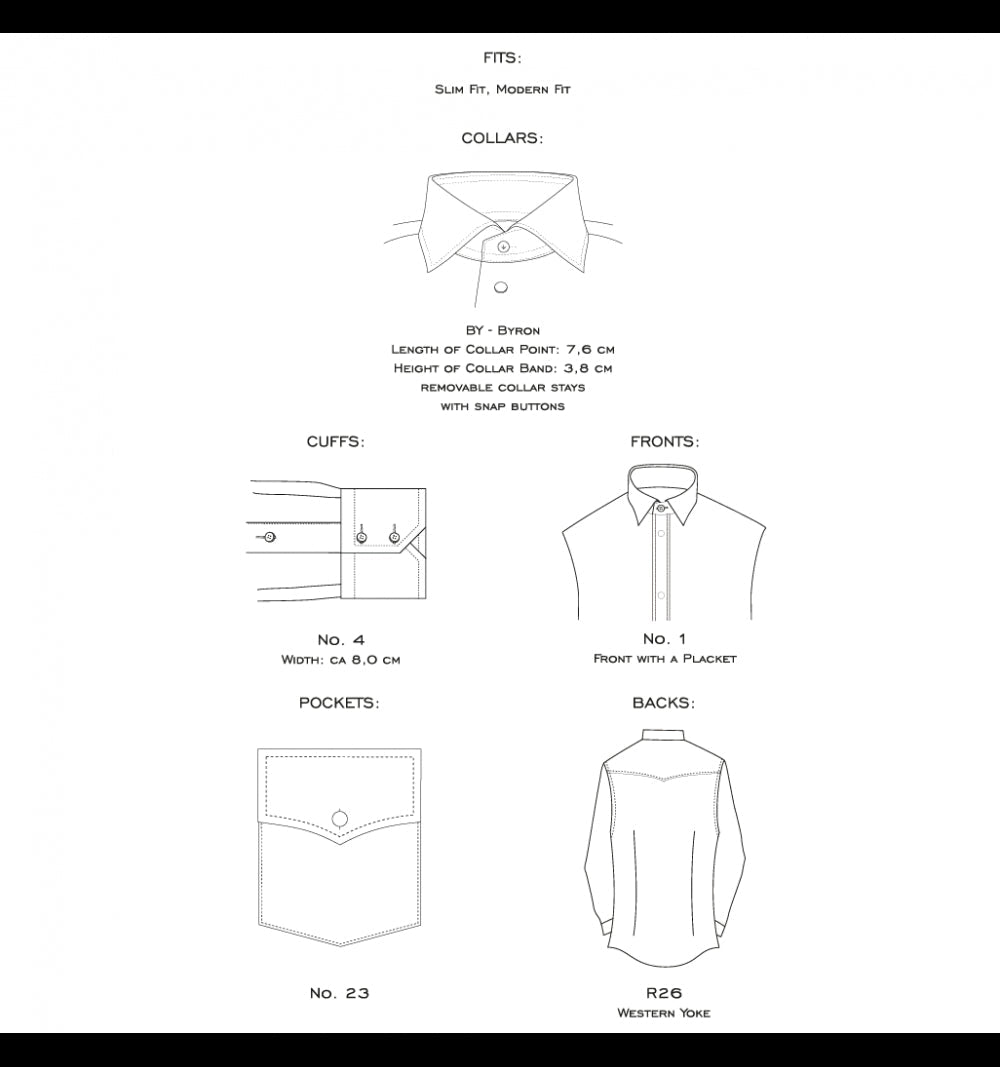 FITS:

Slim Fit, Modern Fit

COLLARS:

BY - Byron
Length of Collar Point: 7,6 cm
Height of Collar Band: 3,8 cm
removable collar stays
with snap buttons

CUFFS:

No. 4
Width: ca 8,0 cm

FRONTS:

No. 1
Front with a Placket

POCKETS:

No. 23

BACKS:

R26
Western Yoke